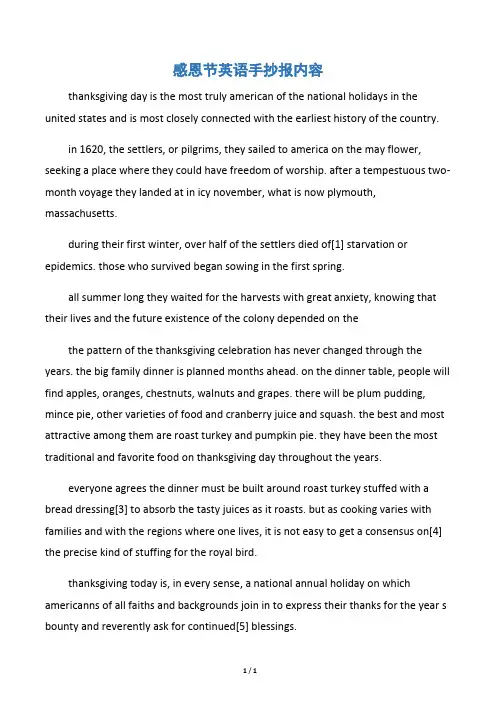 感恩节英语手抄报内容

thanksgiving day is the most truly american of the national holidays in the united states and is most closely connected with the earliest history of the country.

in 1620, the settlers, or pilgrims, they sailed to america on the may flower, seeking a place where they could have freedom of worship. after a tempestuous two-month voyage they landed at in icy november, what is now plymouth, massachusetts.

during their first winter, over half of the settlers died of[1] starvation or epidemics. those who survived began sowing in the first spring.

all summer long they waited for the harvests with great anxiety, knowing that their lives and the future existence of the colony depended on the

the pattern of the thanksgiving celebration has never changed through the years. the big family dinner is planned months ahead. on the dinner table, people will find apples, oranges, chestnuts, walnuts and grapes. there will be plum pudding, mince pie, other varieties of food and cranberry juice and squash. the best and most attractive among them are roast turkey and pumpkin pie. they have been the most traditional and favorite food on thanksgiving day throughout the years.

everyone agrees the dinner must be built around roast turkey stuffed with a bread dressing[3] to absorb the tasty juices as it roasts. but as cooking varies with families and with the regions where one lives, it is not easy to get a consensus on[4] the precise kind of stuffing for the royal bird.

thanksgiving today is, in every sense, a national annual holiday on which americanns of all faiths and backgrounds join in to express their thanks for the year s bounty and reverently ask for continued[5] blessings.

1 / 1